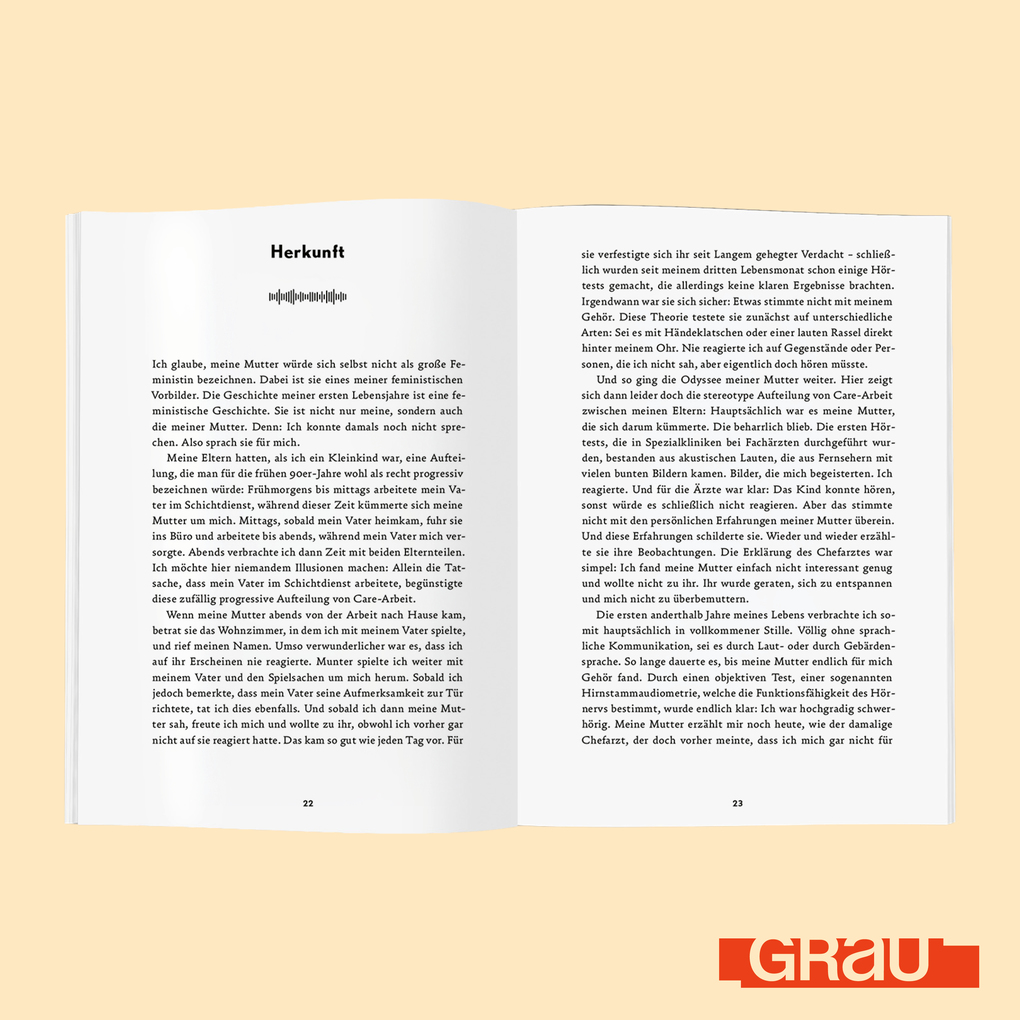 Herkunft

Ich glaube, meine Mutter würde sich selbst nicht als große Feministin bezeichnen. Dabei ist sie eines meiner feministischen Vorbilder. Die Geschichte meiner ersten Lebensjahre ist eine feministische Geschichte. Sie ist nicht nur meine, sondern auch die meiner Mutter. Denn: Ich konnte damals noch nicht sprechen. Also sprach sie für mich.

Meine Eltern hatten, als ich ein Kleinkind war, eine Aufteilung, die man für die frühen 90er-Jahre wohl als recht progressiv bezeichnen würde: Frühmorgens bis mittags arbeitete mein Vater im Schichtdienst, während dieser Zeit kümmerte sich meine Mutter um mich. Mittags, sobald mein Vater heimkam, fuhr sie ins Büro und arbeitete bis abends, während mein Vater mich versorgte. Abends verbrachte ich dann Zeit mit beiden Elternteilen. Ich möchte hier niemandem Illusionen machen: Allein die Tatsache, dass mein Vater im Schichtdienst arbeitete, begünstigte diese zufällig progressive Aufteilung von Care-Arbeit.

Wenn meine Mutter abends von der Arbeit nach Hause kam, betrat sie das Wohnzimmer, in dem ich mit meinem Vater spielte, und rief meinen Namen. Umso verwunderlicher war es, dass ich auf ihr Erscheinen nie reagierte. Munter spielte ich weiter mit meinem Vater und den Spielsachen um mich herum. Sobald ich jedoch bemerkte, dass mein Vater seine Aufmerksamkeit zur Tür richtete, tat ich dies ebenfalls. Und sobald ich dann meine Mutter sah, freute ich mich und wollte zu ihr, obwohl ich vorher gar nicht auf sie reagiert hatte. Das kam so gut wie jeden Tag vor. Für

22

sie verfestigte sich ihr seit Langem gehegter Verdacht – schließlich wurden seit meinem dritten Lebensmonat schon einige Hörtests gemacht, die allerdings keine klaren Ergebnisse brachten. Irgendwann war sie sich sicher: Etwas stimmte nicht mit meinem Gehör. Diese Theorie testete sie zunächst auf unterschiedliche Arten: Sei es mit Händeklatschen oder einer lauten Rassel direkt hinter meinem Ohr. Nie reagierte ich auf Gegenstände oder Personen, die ich nicht sah, aber eigentlich doch hören müsste.

Und so ging die Odyssee meiner Mutter weiter. Hier zeigt sich dann leider doch die stereotype Aufteilung von Care-Arbeit zwischen meinen Eltern: Hauptsächlich war es meine Mutter, die sich darum kümmerte. Die beharrlich blieb. Die ersten Hörtests, die in Spezialkliniken bei Fachärzten durchgeführt wurden, bestanden aus akustischen Lauten, die aus Fernsehern mit vielen bunten Bildern kamen. Bilder, die mich begeisterten. Ich reagierte. Und für die Ärzte war klar: Das Kind konnte hören, sonst würde es schließlich nicht reagieren. Aber das stimmte nicht mit den persönlichen Erfahrungen meiner Mutter überein. Und diese Erfahrungen schilderte sie. Wieder und wieder erzählte sie ihre Beobachtungen. Die Erklärung des Chefarztes war simpel: Ich fand meine Mutter einfach nicht interessant genug und wollte nicht zu ihr. Ihr wurde geraten, sich zu entspannen und mich nicht zu überbemuttern.

Die ersten anderthalb Jahre meines Lebens verbrachte ich somit hauptsächlich in vollkommener Stille. Völlig ohne sprachliche Kommunikation, sei es durch Laut- oder durch Gebärdensprache. So lange dauerte es, bis meine Mutter endlich für mich Gehör fand. Durch einen objektiven Test, einer sogenannten Hirnstammaudiometrie, welche die Funktionsfähigkeit des Hörnervs bestimmt, wurde endlich klar: Ich war hochgradig schwerhörig. Meine Mutter erzählt mir noch heute, wie der damalige Chefarzt, der doch vorher meinte, dass ich mich gar nicht für

23

GRAU